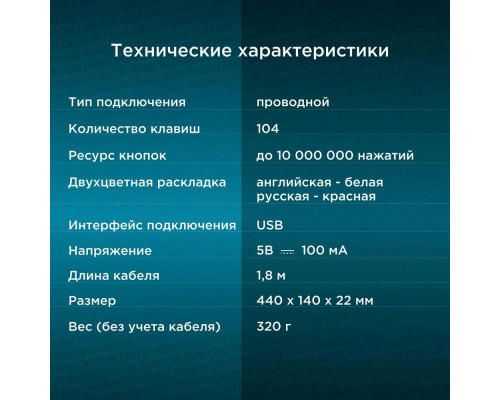 Технические характеристики

| | |
|---|---|
| Тип подключения | проводной |
| Количество клавиш | 104 |
| Ресурс кнопок | до 10 000 000 нажатий |
| Двухцветная раскладка | английская - белая русская - красная |
| Интерфейс подключения | USB |
| Напряжение | 5В ⎓ 100 мА |
| Длина кабеля | 1,8 м |
| Размер | 440 x 140 x 22 мм |
| Вес (без учета кабеля) | 320 г |